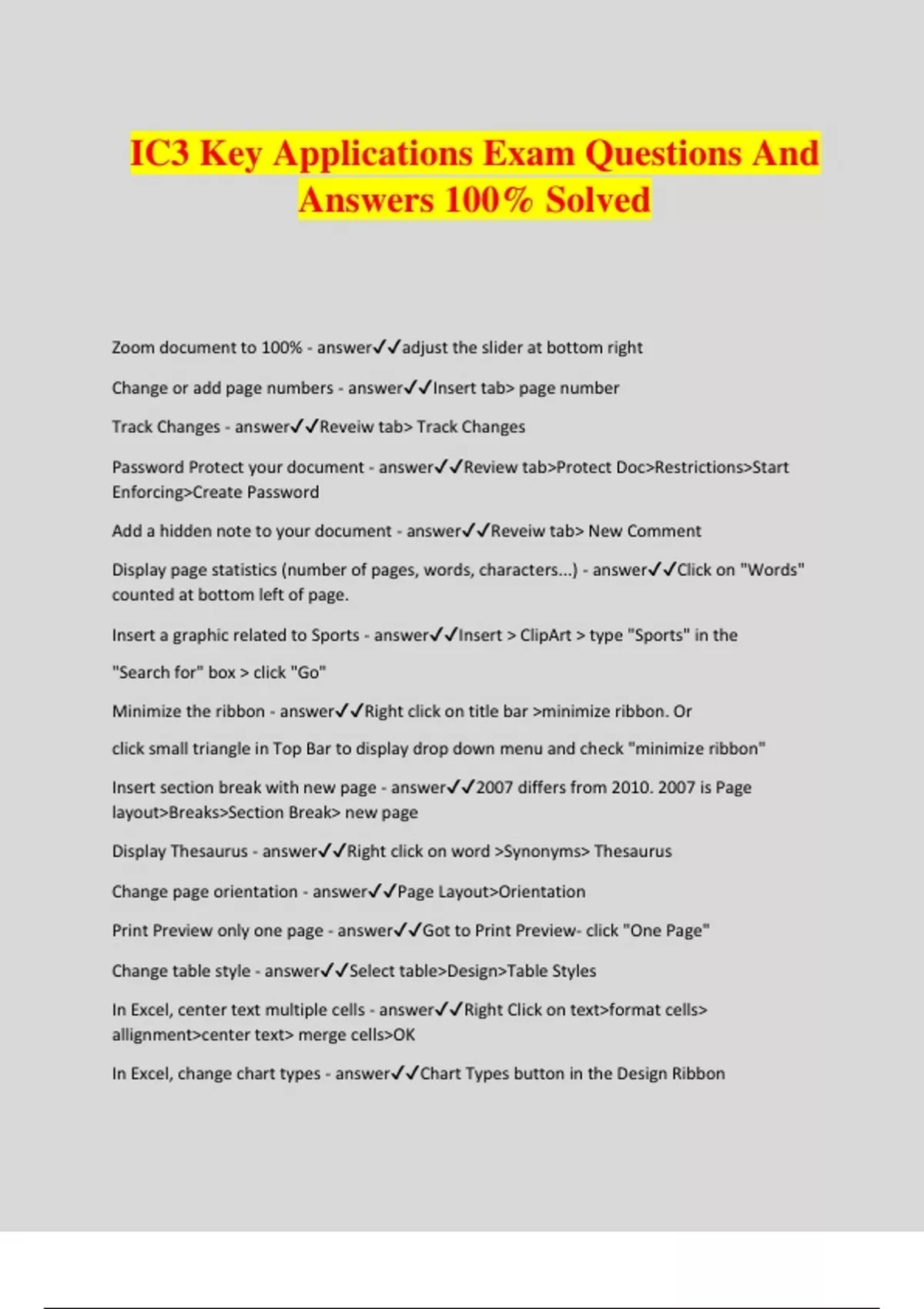 IC3 Key Applications Exam Questions And Answers 100% Solved

Zoom document to 100% - answer✓✓adjust the slider at bottom right

Change or add page numbers - answer✓✓Insert tab> page number

Track Changes - answer✓✓Reveiw tab> Track Changes

Password Protect your document - answer✓✓Review tab>Protect Doc>Restrictions>Start Enforcing>Create Password

Add a hidden note to your document - answer✓✓Reveiw tab> New Comment

Display page statistics (number of pages, words, characters...) - answer✓✓Click on "Words" counted at bottom left of page.

Insert a graphic related to Sports - answer✓✓Insert > ClipArt > type "Sports" in the

"Search for" box > click "Go"

Minimize the ribbon - answer✓✓Right click on title bar >minimize ribbon. Or

click small triangle in Top Bar to display drop down menu and check "minimize ribbon"

Insert section break with new page - answer✓✓2007 differs from 2010. 2007 is Page layout>Breaks>Section Break> new page

Display Thesaurus - answer✓✓Right click on word >Synonyms> Thesaurus

Change page orientation - answer✓✓Page Layout>Orientation

Print Preview only one page - answer✓✓Got to Print Preview- click "One Page"

Change table style - answer✓✓Select table>Design>Table Styles

In Excel, center text multiple cells - answer✓✓Right Click on text>format cells> allignment>center text> merge cells>OK

In Excel, change chart types - answer✓✓Chart Types button in the Design Ribbon